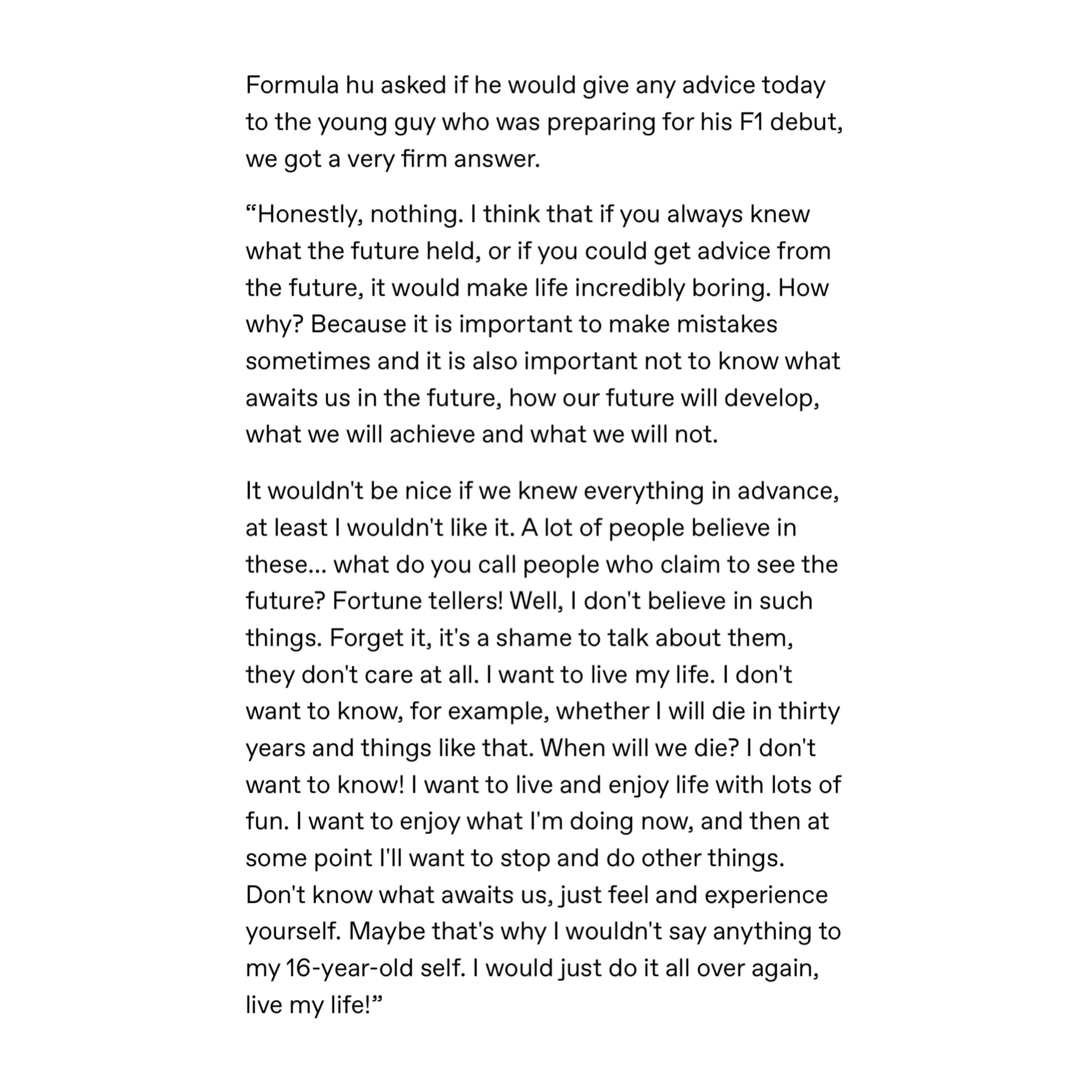 Formula hu asked if he would give any advice today to the young guy who was preparing for his F1 debut, we got a very firm answer.

“Honestly, nothing. I think that if you always knew what the future held, or if you could get advice from the future, it would make life incredibly boring. How why? Because it is important to make mistakes sometimes and it is also important not to know what awaits us in the future, how our future will develop, what we will achieve and what we will not.

It wouldn't be nice if we knew everything in advance, at least I wouldn't like it. A lot of people believe in these... what do you call people who claim to see the future? Fortune tellers! Well, I don't believe in such things. Forget it, it's a shame to talk about them, they don't care at all. I want to live my life. I don't want to know, for example, whether I will die in thirty years and things like that. When will we die? I don't want to know! I want to live and enjoy life with lots of fun. I want to enjoy what I'm doing now, and then at some point I'll want to stop and do other things. Don't know what awaits us, just feel and experience yourself. Maybe that's why I wouldn't say anything to my 16-year-old self. I would just do it all over again, live my life!”